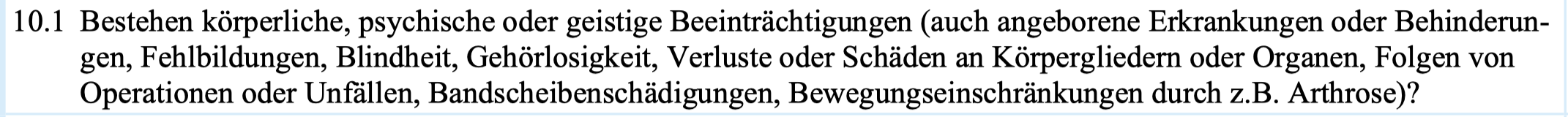 10.1 Bestehen körperliche, psychische oder geistige Beeinträchtigungen (auch angeborene Erkrankungen oder Behinderungen, Fehlbildungen, Blindheit, Gehörlosigkeit, Verluste oder Schäden an Körpergliedern oder Organen, Folgen von Operationen oder Unfällen, Bandscheibenschädigungen, Bewegungseinschränkungen durch z.B. Arthrose)?